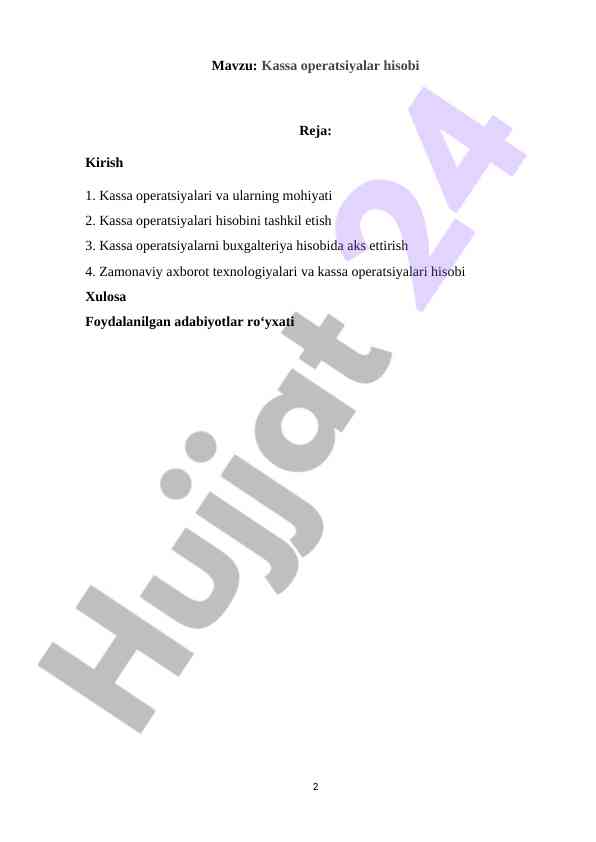 Mavzu: Kassa operatsiyalar hisobi

Reja:

Kirish

1. Kassa operatsiyalari va ularning mohiyati

2. Kassa operatsiyalari hisobini tashkil etish

3. Kassa operatsiyalarni buxgalteriya hisobida aks ettirish

4. Zamonaviy axborot texnologiyalari va kassa operatsiyalari hisobi

Xulosa

Foydalanilgan adabiyotlar ro‘yxati

Hujjat 24

2